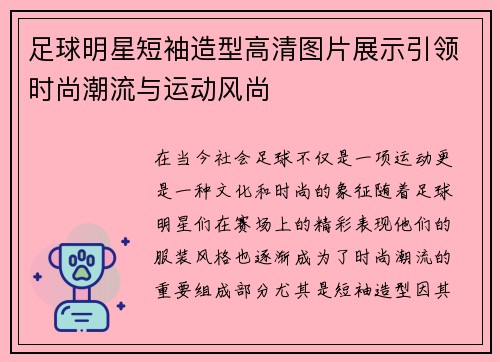 足球明星短袖造型高清图片展示引领时尚潮流与运动风尚

在当今社会足球不仅是一项运动更是一种文化和时尚的象征随着足球明星们在赛场上的精彩表现他们的服装风格也逐渐成为了时尚潮流的重要组成部分尤其是短袖造型因其